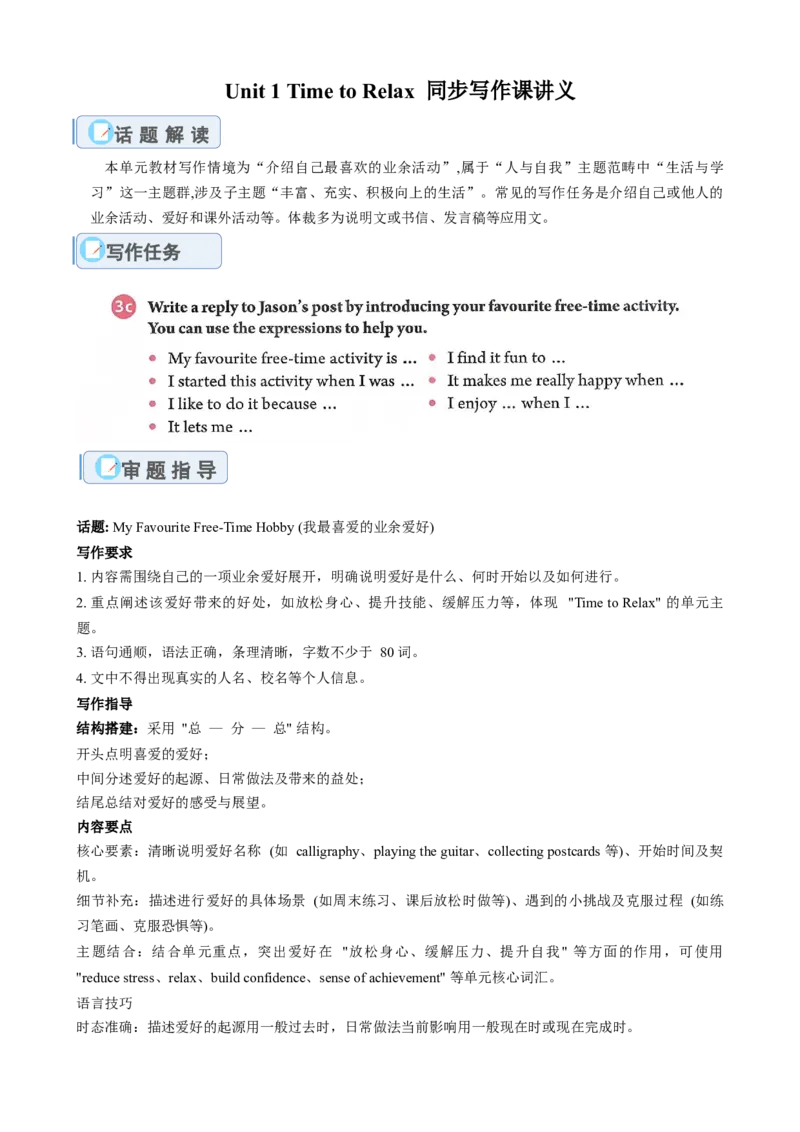 Unit 1 Time to Relax 同步写作课讲义

话题解读

本单元教材写作情境为“介绍自己最喜欢的业余活动”,属于“人与自我”主题范畴中“生活与学习”这一主题群,涉及子主题“丰富、充实、积极向上的生活”。常见的写作任务是介绍自己或他人的业余活动、爱好和课外活动等。体裁多为说明文或书信、发言稿等应用文。

写作任务

3c Write a reply to Jason's post by introducing your favourite free-time activity. You can use the expressions to help you.

• My favourite free-time activity is ...
• I started this activity when I was ...
• I like to do it because ...
• It lets me ...
• I find it fun to ...
• It makes me really happy when ...
• I enjoy ... when I ...

审题指导

话题: My Favourite Free-Time Hobby (我最喜爱的业余爱好)

写作要求

1.内容需围绕自己的一项业余爱好展开,明确说明爱好是什么、何时开始以及如何进行。

2.重点阐述该爱好带来的好处,如放松身心、提升技能、缓解压力等,体现 "Time to Relax" 的单元主题。

3.语句通顺,语法正确,条理清晰,字数不少于80词。

4.文中不得出现真实的人名、校名等个人信息。

写作指导

结构搭建:采用 "总 — 分 — 总" 结构。

开头点明喜爱的爱好;

中间分述爱好的起源、日常做法及带来的益处;

结尾总结对爱好的感受与展望。

内容要点

核心要素:清晰说明爱好名称 (如 calligraphy、playing the guitar、collecting postcards 等)、开始时间及契机。

细节补充:描述进行爱好的具体场景 (如周末练习、课后放松时做等)、遇到的小挑战及克服过程 (如练习笔画、克服恐惧等)。

主题结合:结合单元重点,突出爱好在 "放松身心、缓解压力、提升自我" 等方面的作用,可使用 "reduce stress、relax、build confidence、sense of achievement" 等单元核心词汇。

语言技巧

时态准确:描述爱好的起源用一般过去时,日常做法当前影响用一般现在时或现在完成时。